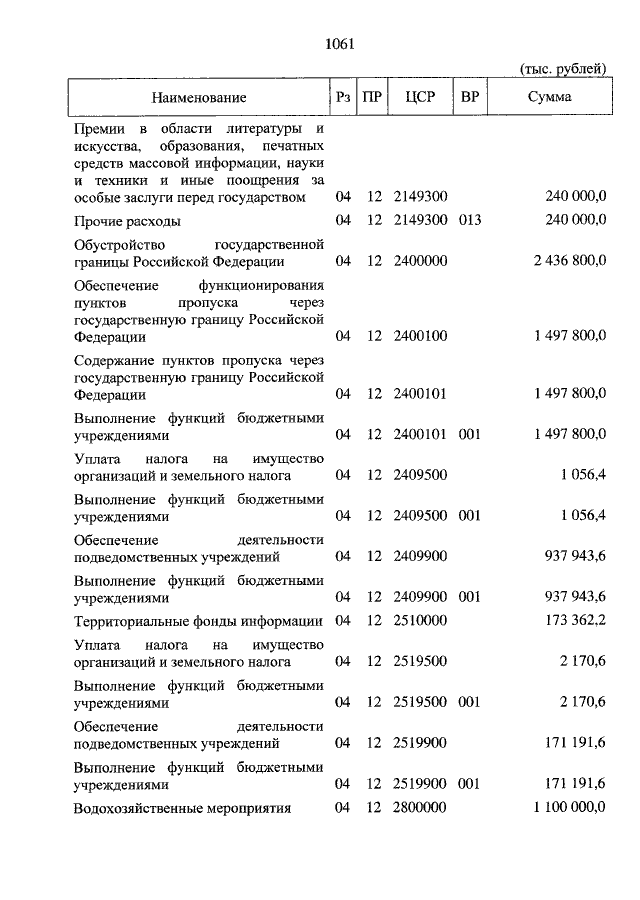 1061

(тыс. рублей)

| Наименование | Рз | ПР | ЦСР | ВР | Сумма |
|---|---|---|---|---|---|
| Премии в области литературы и искусства, образования, печатных средств массовой информации, науки и техники и иные поощрения за особые заслуги перед государством | 04 | 12 | 2149300 | | 240 000,0 |
| Прочие расходы | 04 | 12 | 2149300 | 013 | 240 000,0 |
| Обустройство государственной границы Российской Федерации | 04 | 12 | 2400000 | | 2 436 800,0 |
| Обеспечение функционирования пунктов пропуска через государственную границу Российской Федерации | 04 | 12 | 2400100 | | 1 497 800,0 |
| Содержание пунктов пропуска через государственную границу Российской Федерации | 04 | 12 | 2400101 | | 1 497 800,0 |
| Выполнение функций бюджетными учреждениями | 04 | 12 | 2400101 | 001 | 1 497 800,0 |
| Уплата налога на имущество организаций и земельного налога | 04 | 12 | 2409500 | | 1 056,4 |
| Выполнение функций бюджетными учреждениями | 04 | 12 | 2409500 | 001 | 1 056,4 |
| Обеспечение деятельности подведомственных учреждений | 04 | 12 | 2409900 | | 937 943,6 |
| Выполнение функций бюджетными учреждениями | 04 | 12 | 2409900 | 001 | 937 943,6 |
| Территориальные фонды информации | 04 | 12 | 2510000 | | 173 362,2 |
| Уплата налога на имущество организаций и земельного налога | 04 | 12 | 2519500 | | 2 170,6 |
| Выполнение функций бюджетными учреждениями | 04 | 12 | 2519500 | 001 | 2 170,6 |
| Обеспечение деятельности подведомственных учреждений | 04 | 12 | 2519900 | | 171 191,6 |
| Выполнение функций бюджетными учреждениями | 04 | 12 | 2519900 | 001 | 171 191,6 |
| Водохозяйственные мероприятия | 04 | 12 | 2800000 | | 1 100 000,0 |